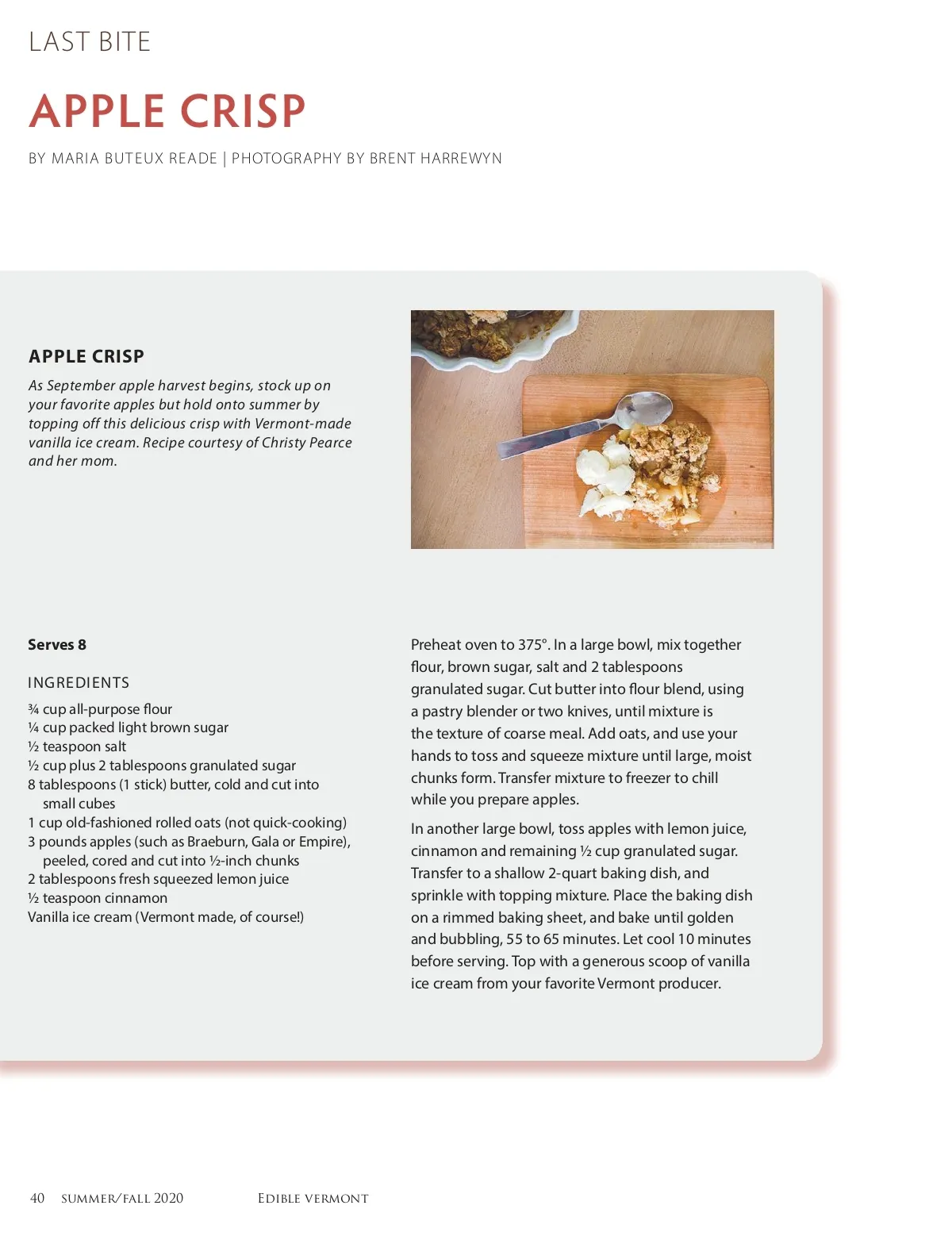 LAST BITE

APPLE CRISP

BY MARIA BUTEUX READE | PHOTOGRAPHY BY BRENT HARREWYN

APPLE CRISP

As September apple harvest begins, stock up on your favorite apples but hold onto summer by topping off this delicious crisp with Vermont-made vanilla ice cream. Recipe courtesy of Christy Pearce and her mom.

Serves 8

INGREDIENTS

¾ cup all-purpose flour
¼ cup packed light brown sugar
½ teaspoon salt
½ cup plus 2 tablespoons granulated sugar
8 tablespoons (1 stick) butter, cold and cut into small cubes
1 cup old-fashioned rolled oats (not quick-cooking)
3 pounds apples (such as Braeburn, Gala or Empire), peeled, cored and cut into ½-inch chunks
2 tablespoons fresh squeezed lemon juice
½ teaspoon cinnamon
Vanilla ice cream (Vermont made, of course!)

Preheat oven to 375°. In a large bowl, mix together flour, brown sugar, salt and 2 tablespoons granulated sugar. Cut butter into flour blend, using a pastry blender or two knives, until mixture is the texture of coarse meal. Add oats, and use your hands to toss and squeeze mixture until large, moist chunks form. Transfer mixture to freezer to chill while you prepare apples.

In another large bowl, toss apples with lemon juice, cinnamon and remaining ½ cup granulated sugar. Transfer to a shallow 2-quart baking dish, and sprinkle with topping mixture. Place the baking dish on a rimmed baking sheet, and bake until golden and bubbling, 55 to 65 minutes. Let cool 10 minutes before serving. Top with a generous scoop of vanilla ice cream from your favorite Vermont producer.

40 SUMMER/FALL 2020 EDIBLE VERMONT